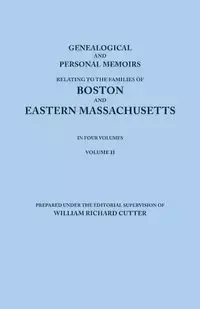 GENEALOGICAL
AND
PERSONAL MEMOIRS
RELATING TO THE FAMILIES OF
BOSTON
AND
EASTERN MASSACHUSETTS

IN FOUR VOLUMES

VOLUME II

PREPARED UNDER THE EDITORIAL SUPERVISION OF
WILLIAM RICHARD CUTTER